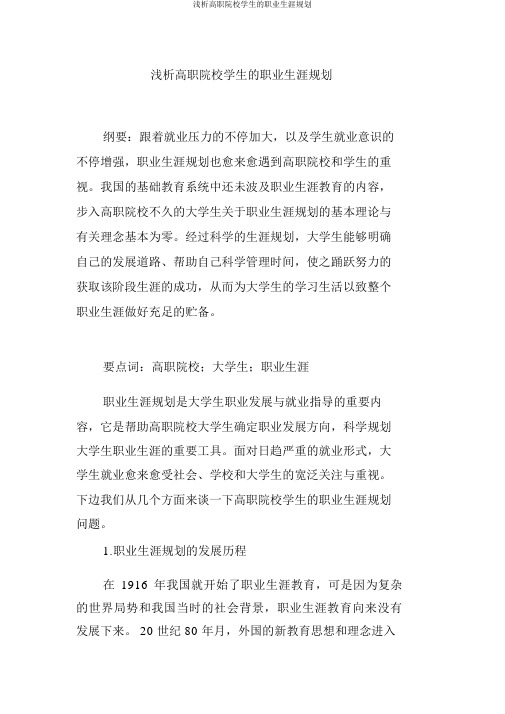 浅析高职院校学生的职业生涯规划

浅析高职院校学生的职业生涯规划

纲要：跟着就业压力的不停加大，以及学生就业意识的不停增强，职业生涯规划也愈来愈遇到高职院校和学生的重视。我国的基础教育系统中还未波及职业生涯教育的内容，步入高职院校不久的大学生关于职业生涯规划的基本理论与有关理念基本为零。经过科学的生涯规划，大学生能够明确自己的发展道路、帮助自己科学管理时间，使之踊跃努力的获取该阶段生涯的成功，从而为大学生的学习生活以致整个职业生涯做好充足的贮备。

要点词：高职院校；大学生；职业生涯

职业生涯规划是大学生职业发展与就业指导的重要内容，它是帮助高职院校大学生确定职业发展方向，科学规划大学生职业生涯的重要工具。面对日趋严重的就业形式，大学生就业愈来愈受社会、学校和大学生的宽泛关注与重视。下边我们从几个方面来谈一下高职院校学生的职业生涯规划问题。

1.职业生涯规划的发展历程

在 1916 年我国就开始了职业生涯教育，可是因为复杂的世界局势和我国当时的社会背景，职业生涯教育向来没有发展下来。 20 世纪 80 年月，外国的新教育思想和理念进入